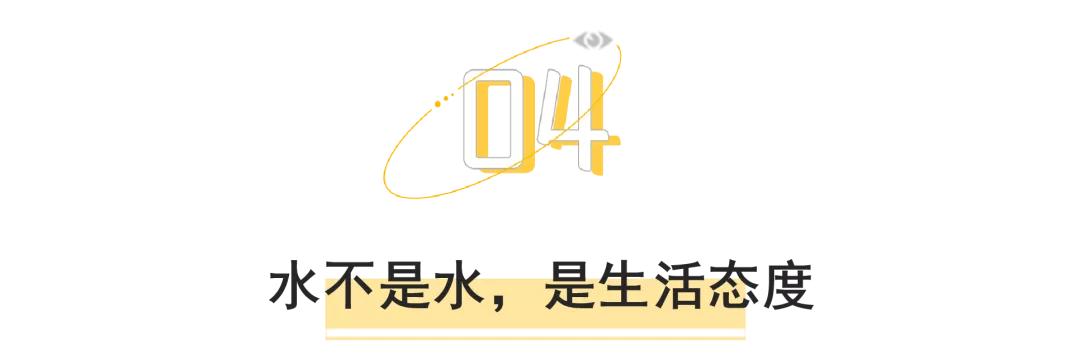 04

水不是水，是生活态度